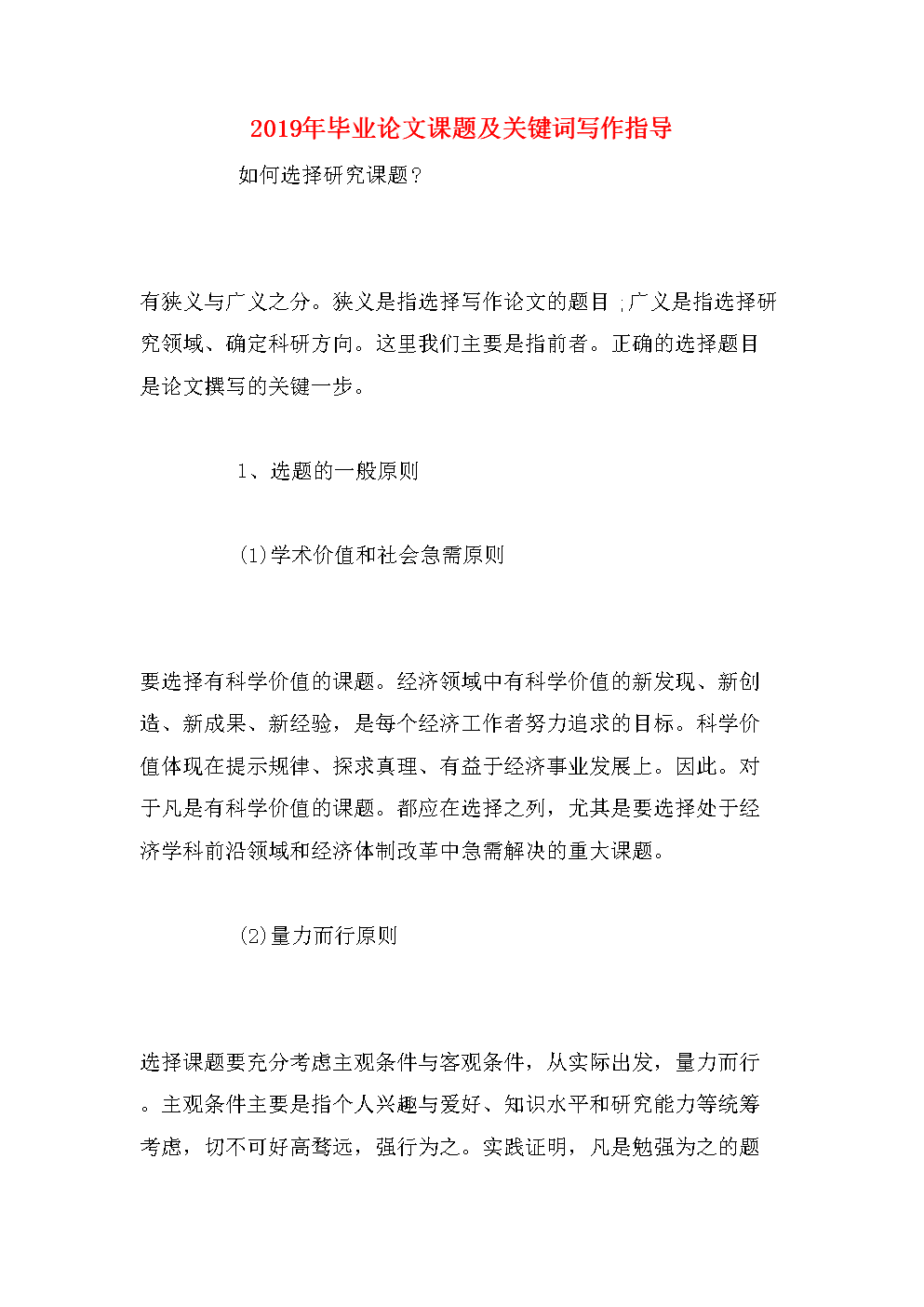 2019年毕业论文课题及关键词写作指导

如何选择研究课题?

有狭义与广义之分。狭义是指选择写作论文的题目;广义是指选择研究领域、确定科研方向。这里我们主要是指前者。正确的选择题目是论文撰写的关键一步。

1、选题的一般原则

(1)学术价值和社会急需原则

要选择有科学价值的课题。经济领域中有科学价值的新发现、新创造、新成果、新经验，是每个经济工作者努力追求的目标。科学价值体现在提示规律、探求真理、有益于经济事业发展上。因此。对于凡是有科学价值的课题。都应在选择之列，尤其是要选择处于经济学科前沿领域和经济体制改革中急需解决的重大课题。

(2)量力而行原则

选择课题要充分考虑主观条件与客观条件，从实际出发，量力而行。主观条件主要是指个人兴趣与爱好、知识水平和研究能力等统筹考虑，切不可好高骛远，强行为之。实践证明，凡是勉强为之的题